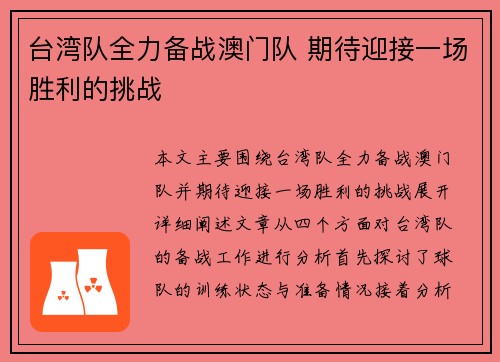 台湾队全力备战澳门队 期待迎接一场胜利的挑战

本文主要围绕台湾队全力备战澳门队并期待迎接一场胜利的挑战展开详细阐述文章从四个方面对台湾队的备战工作进行分析首先探讨了球队的训练状态与准备情况接着分析